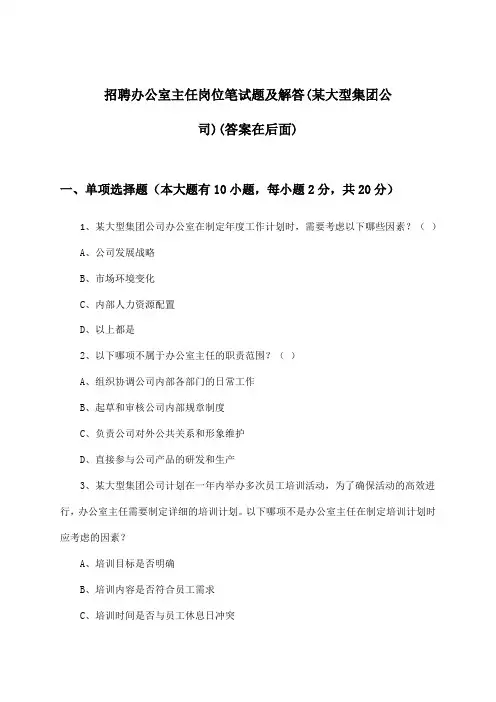 招聘办公室主任岗位笔试题及解答(某大型集团公司)(答案在后面)

一、单项选择题（本大题有10小题，每小题2分，共20分）

1、某大型集团公司办公室在制定年度工作计划时，需要考虑以下哪些因素？（ ）

A、公司发展战略

B、市场环境变化

C、内部人力资源配置

D、以上都是

2、以下哪项不属于办公室主任的职责范围？（ ）

A、组织协调公司内部各部门的日常工作

B、起草和审核公司内部规章制度

C、负责公司对外公共关系和形象维护

D、直接参与公司产品的研发和生产

3、某大型集团公司计划在一年内举办多次员工培训活动，为了确保活动的高效进行，办公室主任需要制定详细的培训计划。以下哪项不是办公室主任在制定培训计划时应考虑的因素？

A、培训目标是否明确

B、培训内容是否符合员工需求

C、培训时间是否与员工休息日冲突